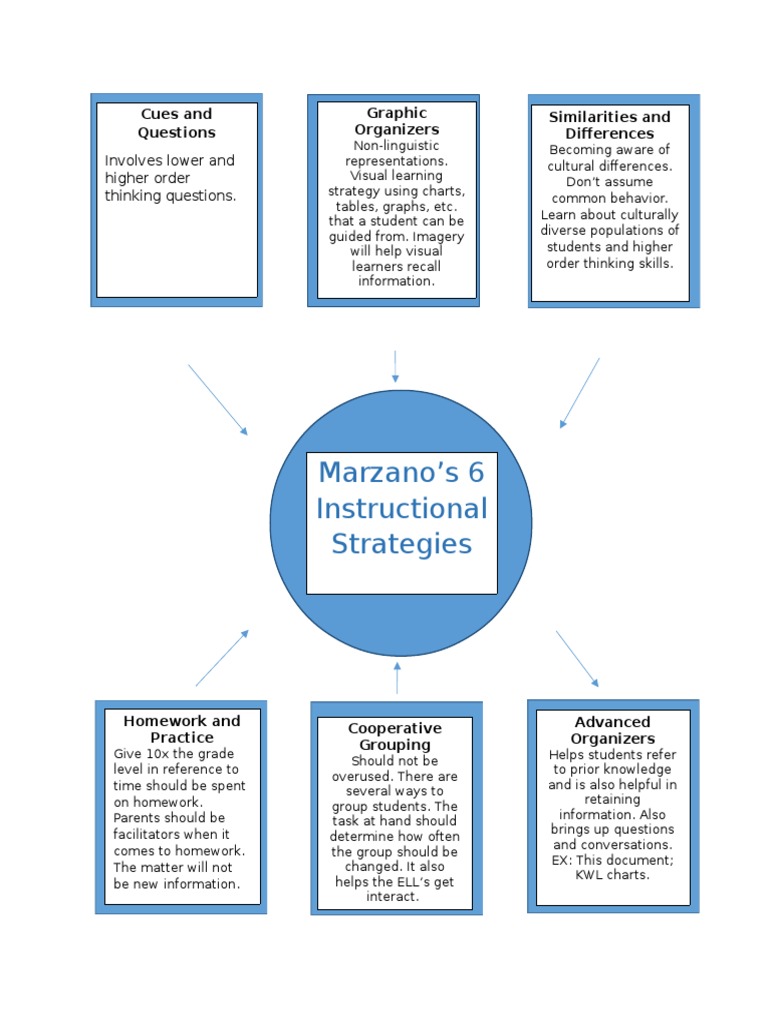 Cues and Questions

Involves lower and higher order thinking questions.

Graphic Organizers

Non-linguistic representations. Visual learning strategy using charts, tables, graphs, etc. that a student can be guided from. Imagery will help visual learners recall information.

Similarities and Differences

Becoming aware of cultural differences. Don't assume common behavior. Learn about culturally diverse populations of students and higher order thinking skills.

Marzano's 6 Instructional Strategies

Homework and Practice

Give 10x the grade level in reference to time should be spent on homework. Parents should be facilitators when it comes to homework. The matter will not be new information.

Cooperative Grouping

Should not be overused. There are several ways to group students. The task at hand should determine how often the group should be changed. It also helps the ELL's get interact.

Advanced Organizers

Helps students refer to prior knowledge and is also helpful in retaining information. Also brings up questions and conversations. EX: This document; KWL charts.